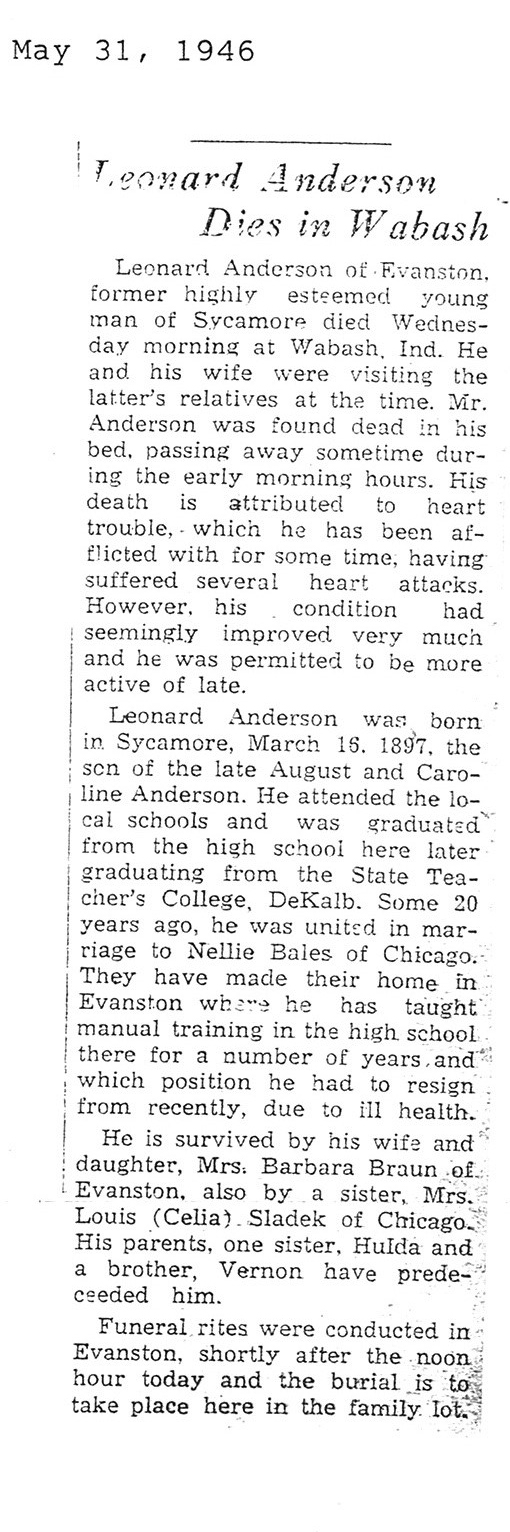 May 31, 1946

Leonard Anderson Dies in Wabash

Leonard Anderson of Evanston, former highly esteemed young man of Sycamore died Wednesday morning at Wabash, Ind. He and his wife were visiting the latter's relatives at the time. Mr. Anderson was found dead in his bed, passing away sometime during the early morning hours. His death is attributed to heart trouble, which he has been afflicted with for some time, having suffered several heart attacks. However, his condition had seemingly improved very much and he was permitted to be more active of late.

Leonard Anderson was born in Sycamore, March 16, 1897, the son of the late August and Caroline Anderson. He attended the local schools and was graduated from the high school here later graduating from the State Teacher's College, DeKalb. Some 20 years ago, he was united in marriage to Nellie Bales of Chicago. They have made their home in Evanston where he has taught manual training in the high school there for a number of years, and which position he had to resign from recently, due to ill health.

He is survived by his wife and daughter, Mrs. Barbara Braun of Evanston, also by a sister, Mrs. Louis (Celia) Sladek of Chicago. His parents, one sister, Hulda and a brother, Vernon have predeceeded him.

Funeral rites were conducted in Evanston, shortly after the noon hour today and the burial is to take place here in the family lot.